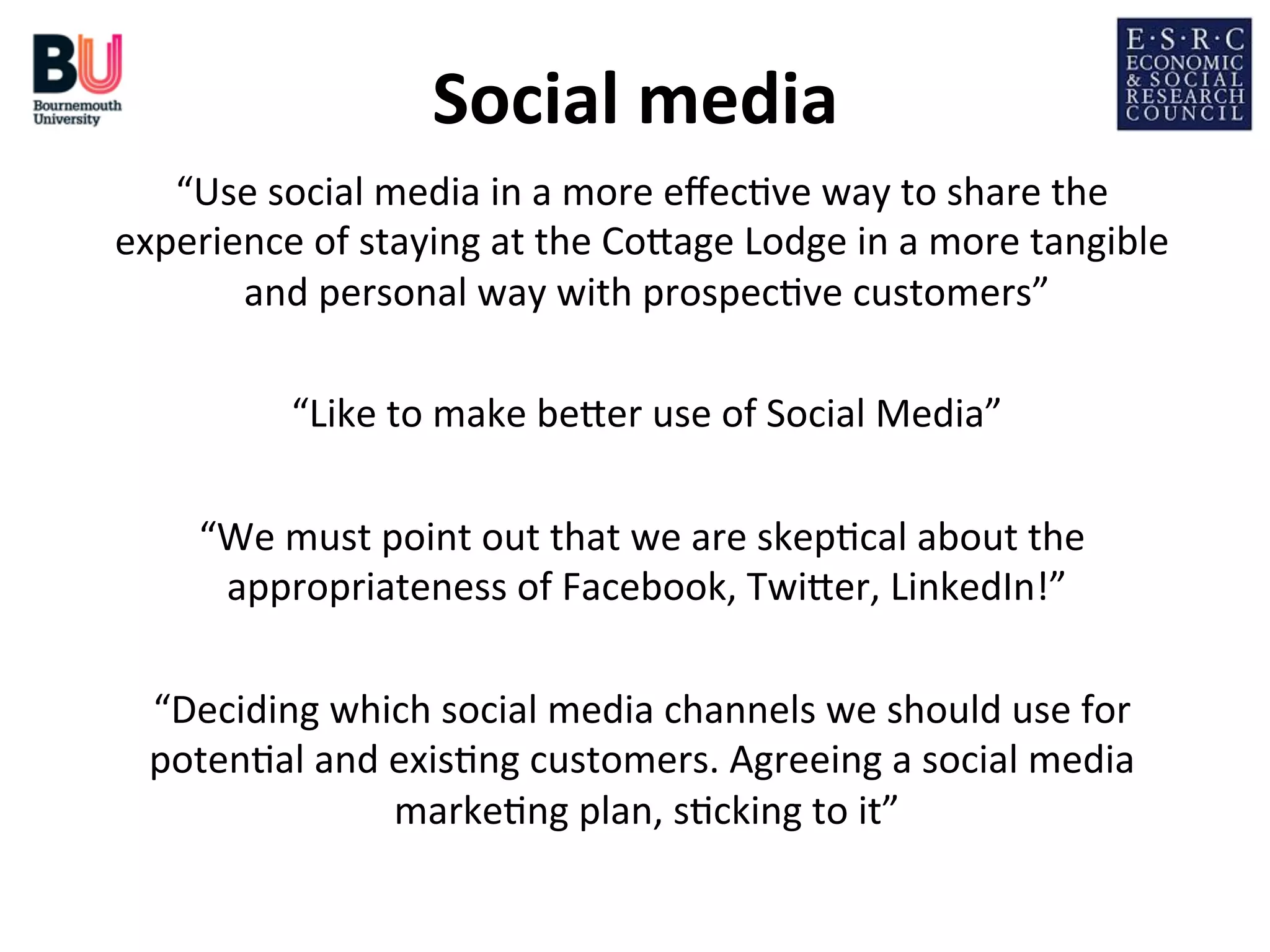 BU
Bournemouth University

Social media

E·S·R·C
ECONOMIC
& SOCIAL
RESEARCH
COUNCIL

“Use social media in a more effective way to share the experience of staying at the Cottage Lodge in a more tangible and personal way with prospective customers”

“Like to make better use of Social Media”

“We must point out that we are skeptical about the appropriateness of Facebook, Twitter, LinkedIn!”

“Deciding which social media channels we should use for potential and existing customers. Agreeing a social media marketing plan, sticking to it”